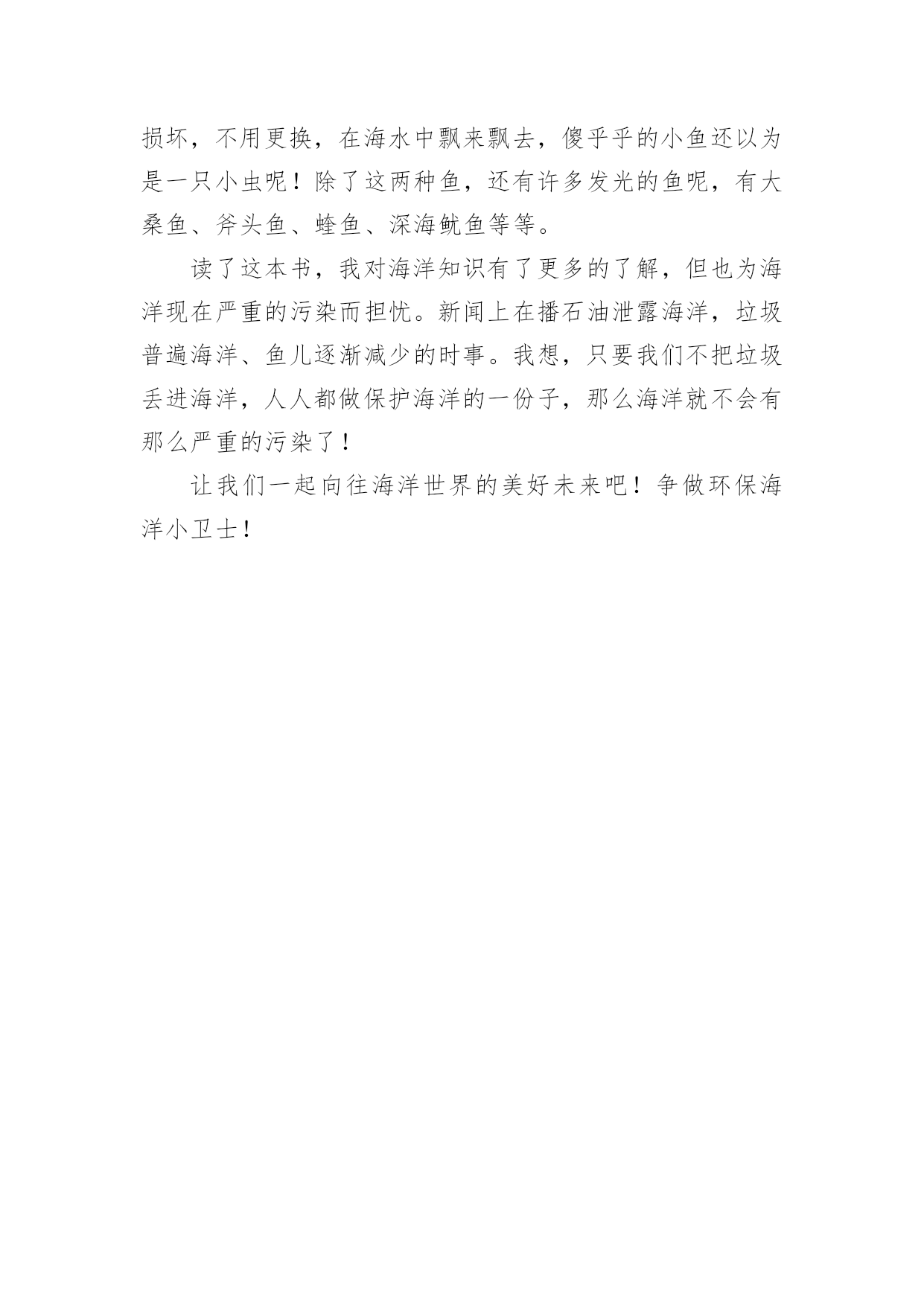 损坏，不用更换，在海水中飘来飘去，傻乎乎的小鱼还以为是一只小虫呢！除了这两种鱼，还有许多发光的鱼呢，有大桑鱼、斧头鱼、蝰鱼、深海鱿鱼等等。

读了这本书，我对海洋知识有了更多的了解，但也为海洋现在严重的污染而担忧。新闻上在播石油泄露海洋，垃圾普遍海洋、鱼儿逐渐减少的时事。我想，只要我们不把垃圾丢进海洋，人人都做保护海洋的一份子，那么海洋就不会有那么严重的污染了！

让我们一起向往海洋世界的美好未来吧！争做环保海洋小卫士！